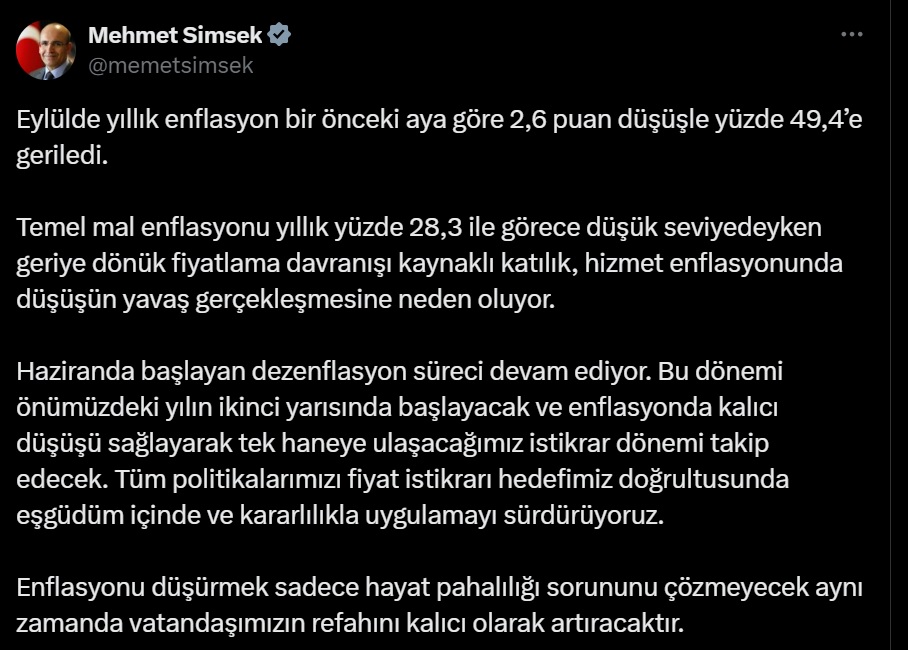 Mehmet Simsek
@memetsimsek

Eylülde yıllık enflasyon bir önceki aya göre 2,6 puan düşüşle yüzde 49,4'e geriledi.

Temel mal enflasyonu yıllık yüzde 28,3 ile görece düşük seviyedeyken geriye dönük fiyatlama davranışı kaynaklı katılık, hizmet enflasyonunda düşüşün yavaş gerçekleşmesine neden oluyor.

Haziranda başlayan dezenflasyon süreci devam ediyor. Bu dönemi önümüzdeki yılın ikinci yarısında başlayacak ve enflasyonda kalıcı düşüşü sağlayarak tek haneye ulaşacağımız istikrar dönemi takip edecek. Tüm politikalarımızı fiyat istikrarı hedefimiz doğrultusunda eşgüdüm içinde ve kararlılıkla uygulamayı sürdürüyoruz.

Enflasyonu düşürmek sadece hayat pahalılığı sorununu çözmeyecek aynı zamanda vatandaşımızın refahını kalıcı olarak artıracaktır.